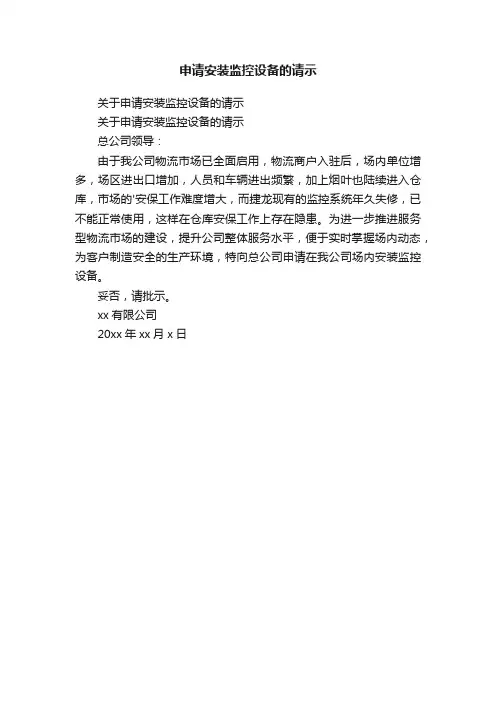 申请安装监控设备的请示

关于申请安装监控设备的请示

关于申请安装监控设备的请示

总公司领导：

由于我公司物流市场已全面启用，物流商户入驻后，场内单位增多，场区进出口增加，人员和车辆进出频繁，加上烟叶也陆续进入仓库，市场的'安保工作难度增大，而捷龙现有的监控系统年久失修，已不能正常使用，这样在仓库安保工作上存在隐患。为进一步推进服务型物流市场的建设，提升公司整体服务水平，便于实时掌握场内动态，为客户制造安全的生产环境，特向总公司申请在我公司场内安装监控设备。

妥否，请批示。

xx 有限公司

20xx 年 xx 月 x 日